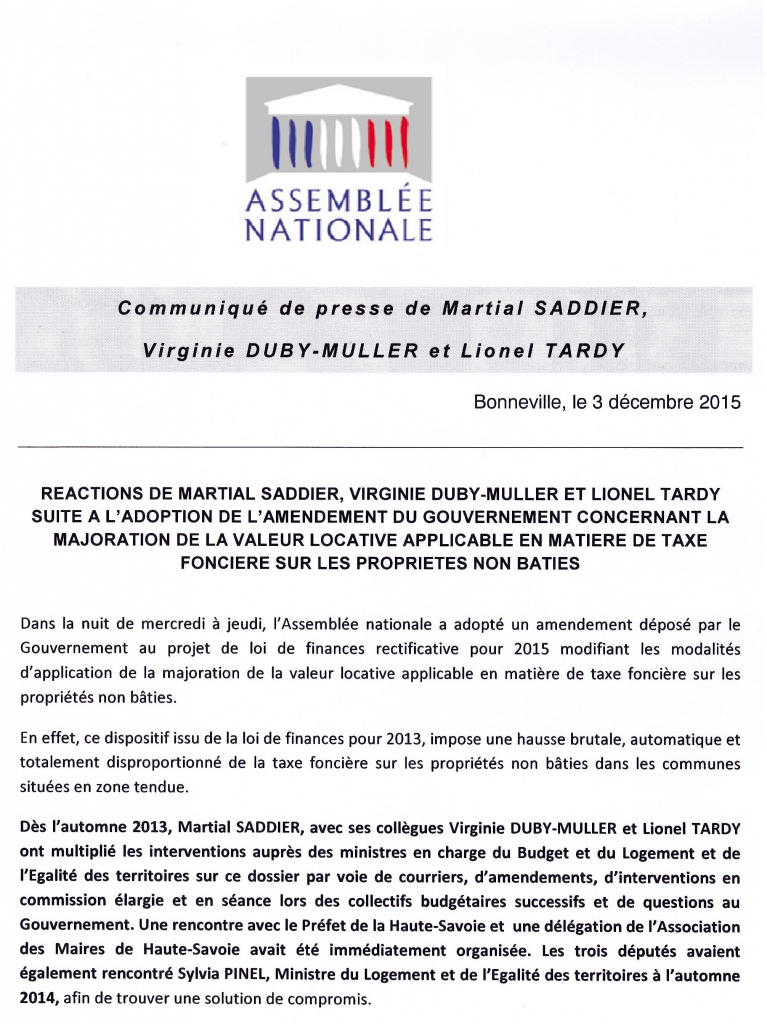 ASSEMBLÉE NATIONALE

Communiqué de presse de Martial SADDIER,

Virginie DUBY-MULLER et Lionel TARDY

Bonneville, le 3 décembre 2015

REACTIONS DE MARTIAL SADDIER, VIRGINIE DUBY-MULLER ET LIONEL TARDY SUITE A L'ADOPTION DE L'AMENDEMENT DU GOUVERNEMENT CONCERNANT LA MAJORATION DE LA VALEUR LOCATIVE APPLICABLE EN MATIERE DE TAXE FONCIERE SUR LES PROPRIETES NON BATIES

Dans la nuit de mercredi à jeudi, l'Assemblée nationale a adopté un amendement déposé par le Gouvernement au projet de loi de finances rectificative pour 2015 modifiant les modalités d'application de la majoration de la valeur locative applicable en matière de taxe foncière sur les propriétés non bâties.

En effet, ce dispositif issu de la loi de finances pour 2013, impose une hausse brutale, automatique et totalement disproportionné de la taxe foncière sur les propriétés non bâties dans les communes situées en zone tendue.

Dès l'automne 2013, Martial SADDIER, avec ses collègues Virginie DUBY-MULLER et Lionel TARDY ont multiplié les interventions auprès des ministres en charge du Budget et du Logement et de l'Egalité des territoires sur ce dossier par voie de courriers, d'amendements, d'interventions en commission élargie et en séance lors des collectifs budgétaires successifs et de questions au Gouvernement. Une rencontre avec le Préfet de la Haute-Savoie et une délégation de l'Association des Maires de Haute-Savoie avait été immédiatement organisée. Les trois députés avaient également rencontré Sylvia PINEL, Ministre du Logement et de l'Egalité des territoires à l'automne 2014, afin de trouver une solution de compromis.